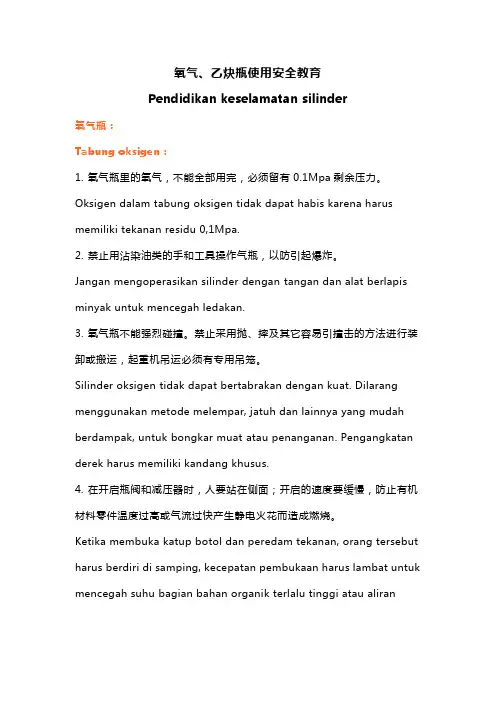 氧气、乙炔瓶使用安全教育

Pendidikan keselamatan silinder

氧气瓶：

Tabung oksigen :

1. 氧气瓶里的氧气，不能全部用完，必须留有 0.1Mpa 剩余压力。

Oksigen dalam tabung oksigen tidak dapat habis karena harus memiliki tekanan residu 0,1Mpa.

2. 禁止用沾染油类的手和工具操作气瓶，以防引起爆炸。

Jangan mengoperasikan silinder dengan tangan dan alat berlapis minyak untuk mencegah ledakan.

3. 氧气瓶不能强烈碰撞。禁止采用抛、摔及其它容易引撞击的方法进行装卸或搬运，起重机吊运必须有专用吊笼。

Silinder oksigen tidak dapat bertabrakan dengan kuat. Dilarang menggunakan metode melempar, jatuh dan lainnya yang mudah berdampak, untuk bongkar muat atau penanganan. Pengangkatan derek harus memiliki kandang khusus.

4. 在开启瓶阀和减压器时，人要站在侧面；开启的速度要缓慢，防止有机材料零件温度过高或气流过快产生静电火花而造成燃烧。

Ketika membuka katup botol dan peredam tekanan, orang tersebut harus berdiri di samping, kecepatan pembukaan harus lambat untuk mencegah suhu bagian bahan organik terlalu tinggi atau aliran